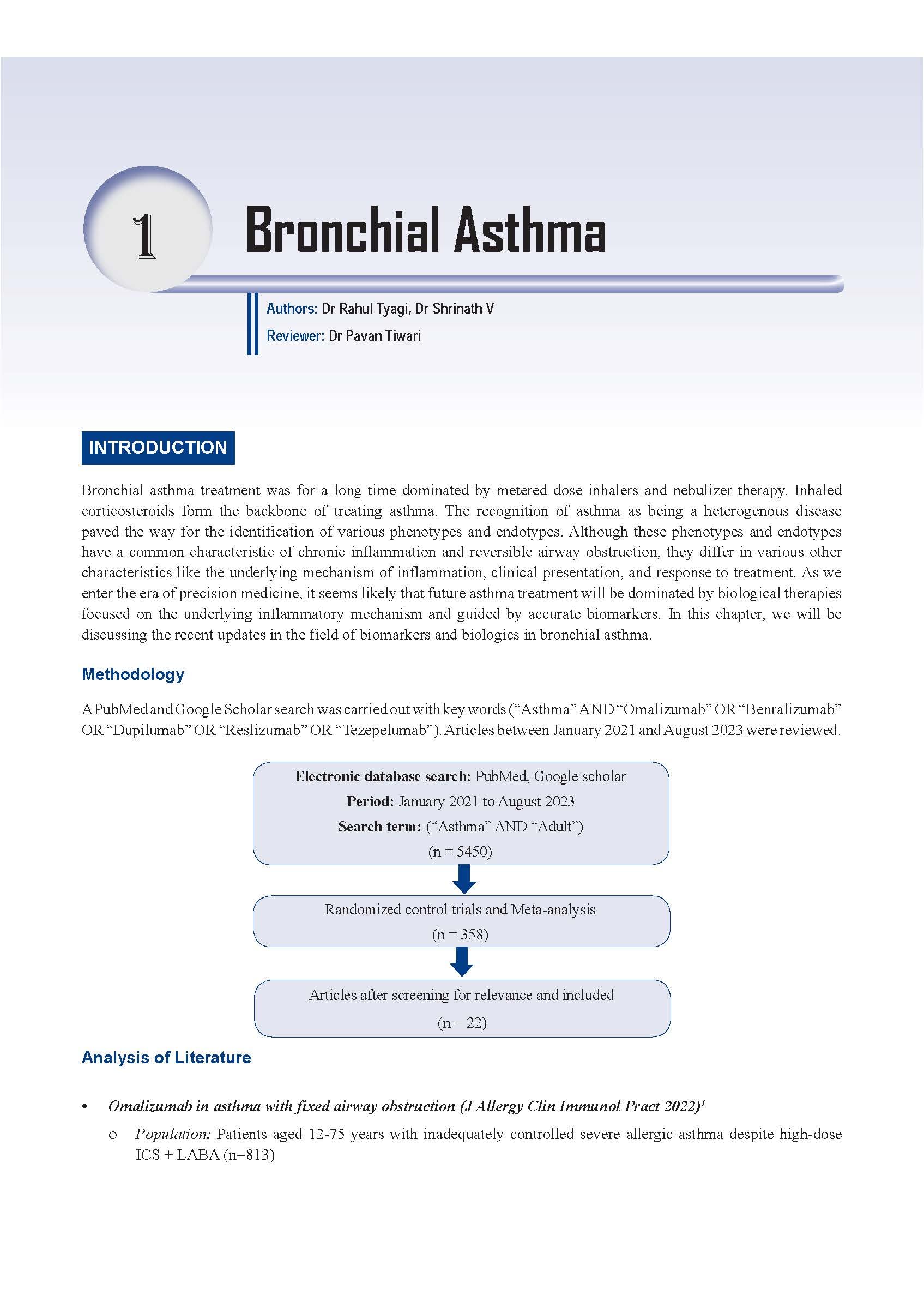 1

Bronchial Asthma

Authors: Dr Rahul Tyagi, Dr Shrinath V

Reviewer: Dr Pavan Tiwari

INTRODUCTION

Bronchial asthma treatment was for a long time dominated by metered dose inhalers and nebulizer therapy. Inhaled corticosteroids form the backbone of treating asthma. The recognition of asthma as being a heterogenous disease paved the way for the identification of various phenotypes and endotypes. Although these phenotypes and endotypes have a common characteristic of chronic inflammation and reversible airway obstruction, they differ in various other characteristics like the underlying mechanism of inflammation, clinical presentation, and response to treatment. As we enter the era of precision medicine, it seems likely that future asthma treatment will be dominated by biological therapies focused on the underlying inflammatory mechanism and guided by accurate biomarkers. In this chapter, we will be discussing the recent updates in the field of biomarkers and biologics in bronchial asthma.

Methodology

A PubMed and Google Scholar search was carried out with key words (“Asthma” AND “Omalizumab” OR “Benralizumab” OR “Dupilumab” OR “Reslizumab” OR “Tezepelumab”). Articles between January 2021 and August 2023 were reviewed.

Electronic database search: PubMed, Google scholar
Period: January 2021 to August 2023
Search term: (“Asthma” AND “Adult”)
(n = 5450)

Randomized control trials and Meta-analysis
(n = 358)

Articles after screening for relevance and included
(n = 22)

Analysis of Literature

• Omalizumab in asthma with fixed airway obstruction (J Allergy Clin Immunol Pract 2022)$^1$

o Population: Patients aged 12-75 years with inadequately controlled severe allergic asthma despite high-dose ICS + LABA (n=813)